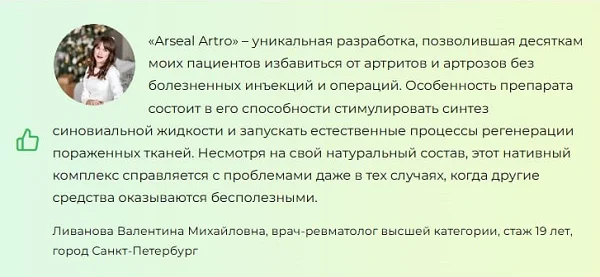 «Arseal Artro» – уникальная разработка, позволившая десяткам моих пациентов избавиться от артритов и артрозов без болезненных инъекций и операций. Особенность препарата состоит в его способности стимулировать синтез синовиальной жидкости и запускать естественные процессы регенерации пораженных тканей. Несмотря на свой натуральный состав, этот нативный комплекс справляется с проблемами даже в тех случаях, когда другие средства оказываются бесполезными.

Ливанова Валентина Михайловна, врач-ревматолог высшей категории, стаж 19 лет, город Санкт-Петербург